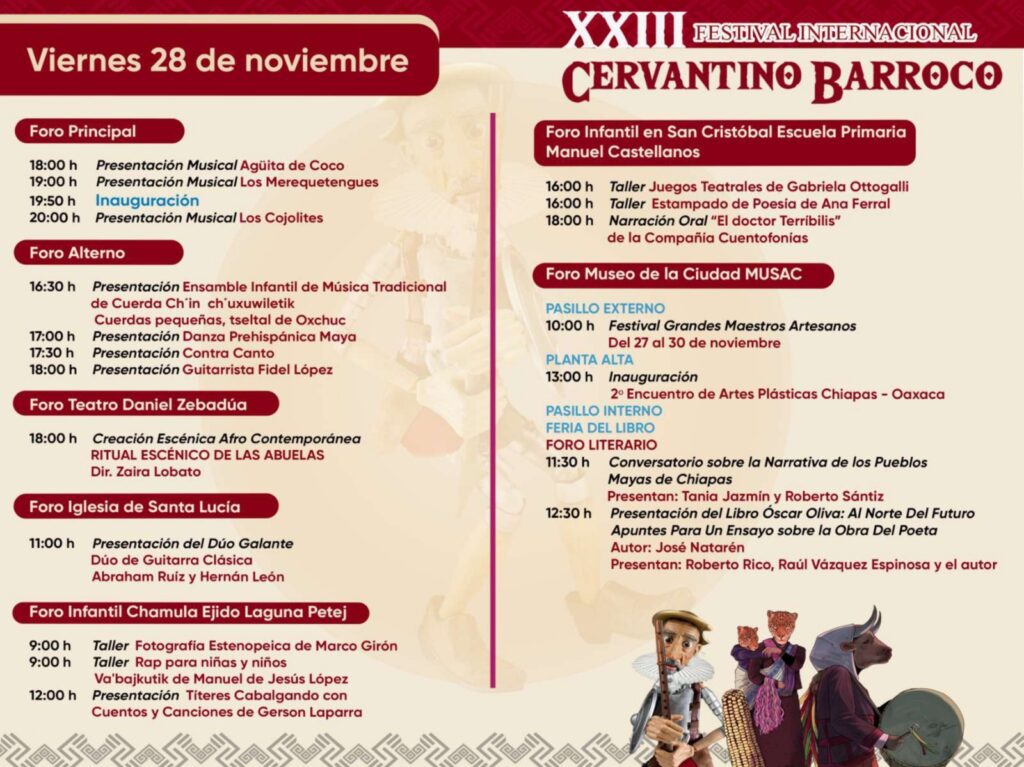 Viernes 28 de noviembre

XXIII FESTIVAL INTERNACIONAL
CERVANTINO BARROCO

Foro Principal

18:00 h Presentación Musical Agüita de Coco
19:00 h Presentación Musical Los Merequetengues
19:50 h Inauguración
20:00 h Presentación Musical Los Cojolites

Foro Alterno

16:30 h Presentación Ensamble Infantil de Música Tradicional de Cuerda Ch´in ch´uxuwiletik Cuerdas pequeñas, tseltal de Oxchuc
17:00 h Presentación Danza Prehispánica Maya
17:30 h Presentación Contra Canto
18:00 h Presentación Guitarrista Fidel López

Foro Teatro Daniel Zebadúa

18:00 h Creación Escénica Afro Contemporánea RITUAL ESCÉNICO DE LAS ABUELAS Dir. Zaira Lobato

Foro Iglesia de Santa Lucía

11:00 h Presentación del Dúo Galante Dúo de Guitarra Clásica Abraham Ruíz y Hernán León

Foro Infantil Chamula Ejido Laguna Petej

9:00 h Taller Fotografía Estenopeica de Marco Girón
9:00 h Taller Rap para niñas y niños Va'bajkutik de Manuel de Jesús López
12:00 h Presentación Títeres Cabalgando con Cuentos y Canciones de Gerson Laparra

Foro Infantil en San Cristóbal Escuela Primaria Manuel Castellanos

16:00 h Taller Juegos Teatrales de Gabriela Ottogalli
16:00 h Taller Estampado de Poesía de Ana Ferral
18:00 h Narración Oral "El doctor Terríbilis" de la Compañía Cuentofonías

Foro Museo de la Ciudad MUSAC

PASILLO EXTERNO
10:00 h Festival Grandes Maestros Artesanos Del 27 al 30 de noviembre
PLANTA ALTA
13:00 h Inauguración 2º Encuentro de Artes Plásticas Chiapas - Oaxaca
PASILLO INTERNO
FERIA DEL LIBRO
FORO LITERARIO
11:30 h Conversatorio sobre la Narrativa de los Pueblos Mayas de Chiapas
Presentan: Tania Jazmín y Roberto Sántiz
12:30 h Presentación del Libro Óscar Oliva: Al Norte Del Futuro Apuntes Para Un Ensayo sobre la Obra Del Poeta
Autor: José Natarén
Presentan: Roberto Rico, Raúl Vázquez Espinosa y el autor